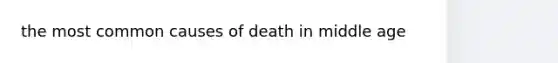 the most common causes of death in middle age